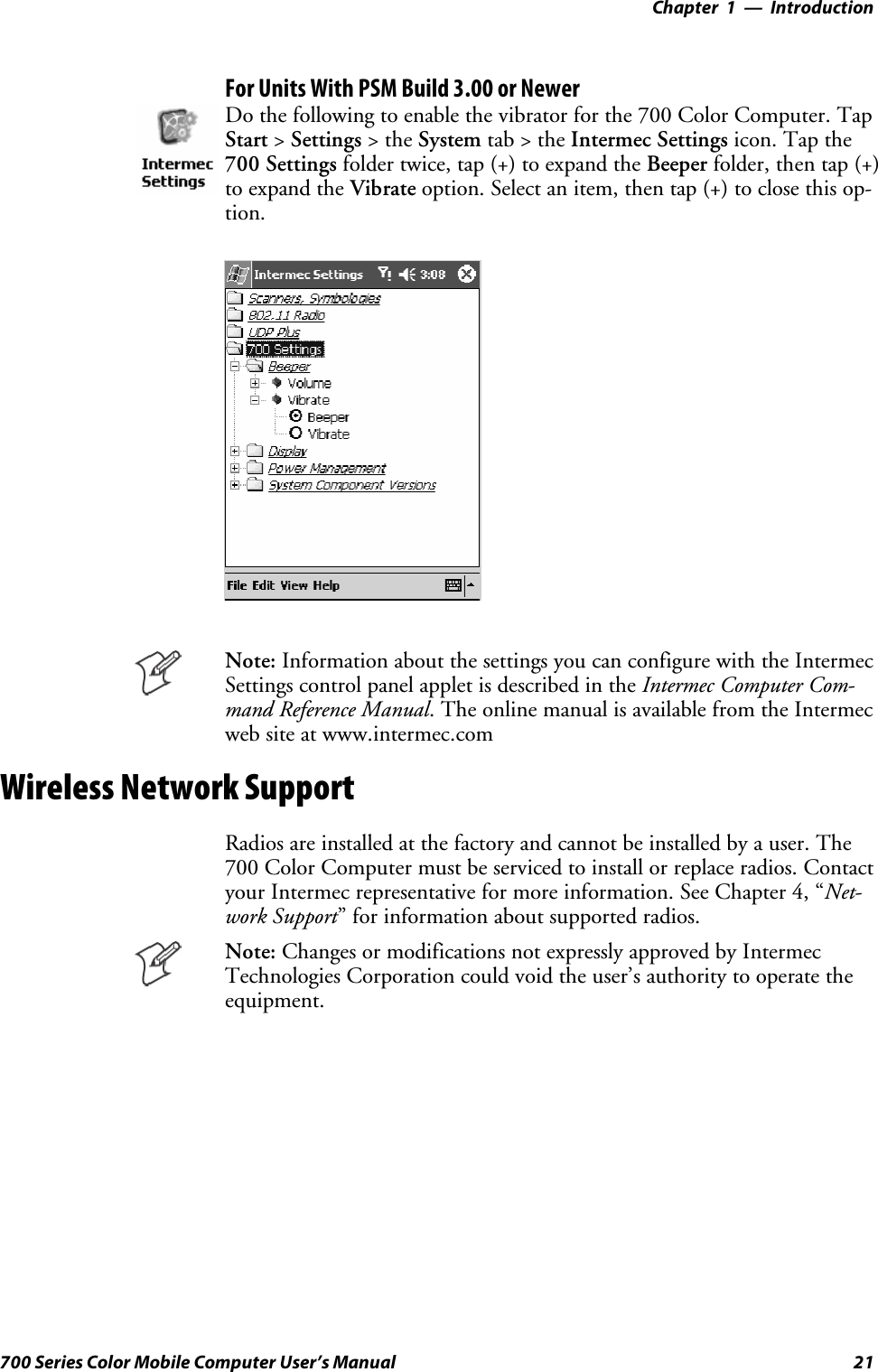 Chapter 1 — Introduction

For Units With PSM Build 3.00 or Newer

Intermec Settings

Do the following to enable the vibrator for the 700 Color Computer. Tap Start > Settings > the System tab > the Intermec Settings icon. Tap the 700 Settings folder twice, tap (+) to expand the Beeper folder, then tap (+) to expand the Vibrate option. Select an item, then tap (+) to close this option.

Intermec Settings 3:08

Scanners, Symbologies
802.11 Radio
UDP Plus
700 Settings
Beeper
Volume
Vibrate
Beeper
Vibrate
Display
Power Management
System Component Versions

File Edit View Help

Note: Information about the settings you can configure with the Intermec Settings control panel applet is described in the Intermec Computer Command Reference Manual. The online manual is available from the Intermec web site at www.intermec.com

Wireless Network Support

Radios are installed at the factory and cannot be installed by a user. The 700 Color Computer must be serviced to install or replace radios. Contact your Intermec representative for more information. See Chapter 4, “Network Support” for information about supported radios.

Note: Changes or modifications not expressly approved by Intermec Technologies Corporation could void the user’s authority to operate the equipment.

700 Series Color Mobile Computer User’s Manual 21